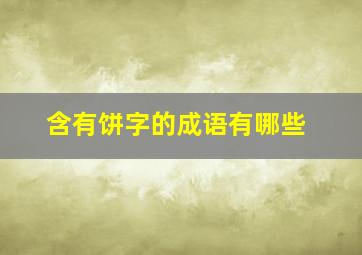 含有饼字的成语有哪些